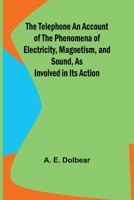 The Telephone An Account of The Phenomena of Electricity, Magnetism, and Sound, As Involved in Its Action

A. E. Dolbear